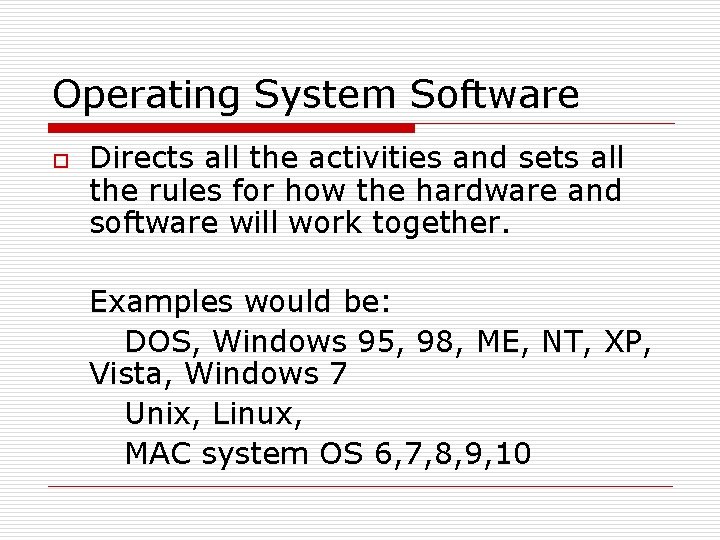 Operating System Software

Directs all the activities and sets all the rules for how the hardware and software will work together.

Examples would be:

DOS, Windows 95, 98, ME, NT, XP, Vista, Windows 7

Unix, Linux,

MAC system OS 6,7,8,9,10